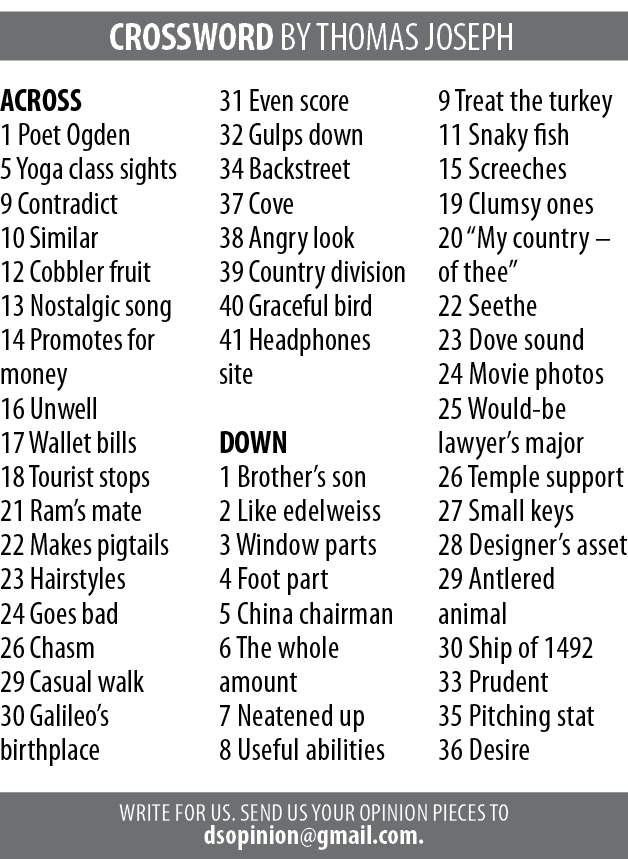 CROSSWORD BY THOMAS JOSEPH

ACROSS
1 Poet Ogden
5 Yoga class sights
9 Contradict
10 Similar
12 Cobbler fruit
13 Nostalgic song
14 Promotes for money
16 Unwell
17 Wallet bills
18 Tourist stops
21 Ram's mate
22 Makes pigtails
23 Hairstyles
24 Goes bad
26 Chasm
29 Casual walk
30 Galileo's birthplace
31 Even score
32 Gulps down
34 Backstreet
37 Cove
38 Angry look
39 Country division
40 Graceful bird
41 Headphones site

DOWN
1 Brother's son
2 Like edelweiss
3 Window parts
4 Foot part
5 China chairman
6 The whole amount
7 Neatened up
8 Useful abilities
9 Treat the turkey
11 Snaky fish
15 Screeches
19 Clumsy ones
20 "My country – of thee"
22 Seethe
23 Dove sound
24 Movie photos
25 Would-be lawyer's major
26 Temple support
27 Small keys
28 Designer's asset
29 Antlered animal
30 Ship of 1492
33 Prudent
35 Pitching stat
36 Desire

WRITE FOR US. SEND US YOUR OPINION PIECES TO
dsopinion@gmail.com.